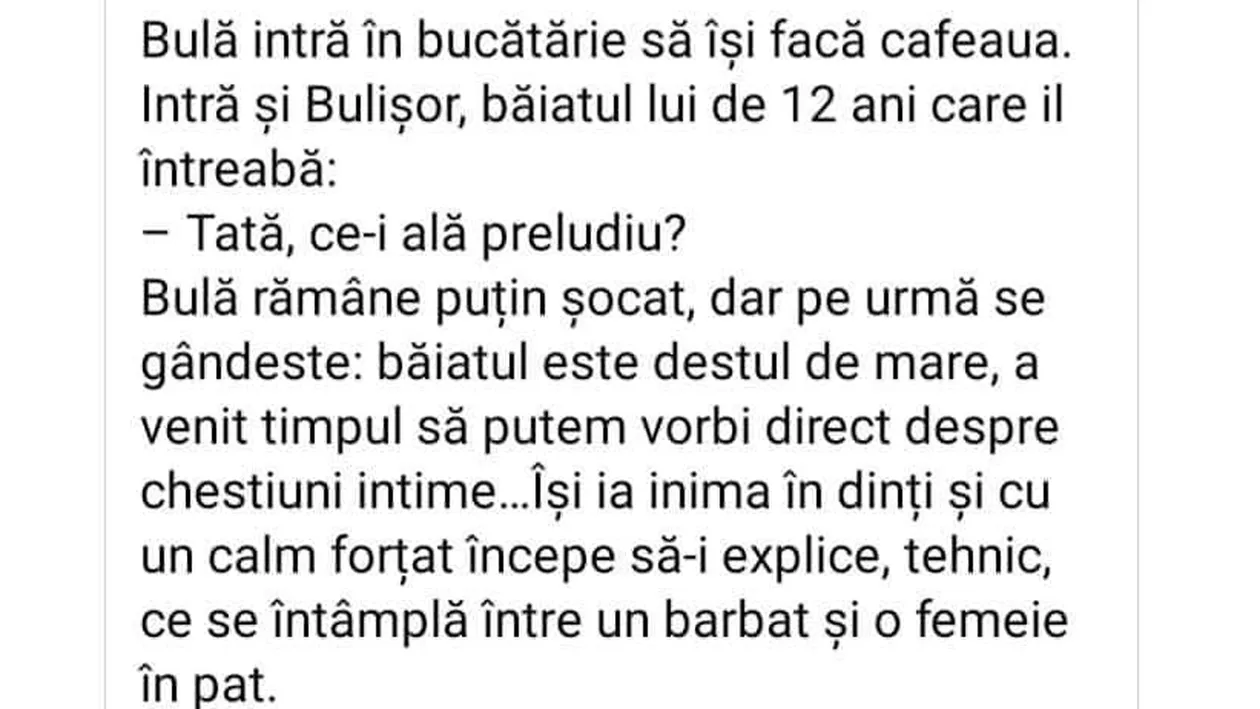 Bulă intră în bucătărie să își facă cafeaua. Intră și Bulișor, băiatul lui de 12 ani care il întreabă:
– Tată, ce-i ală preludiu?
Bulă rămâne puțin șocat, dar pe urmă se gândeste: băiatul este destul de mare, a venit timpul să putem vorbi direct despre chestiuni intime…Își ia inima în dinți și cu un calm forțat începe să-i explice, tehnic, ce se întâmplă între un barbat și o femeie în pat.